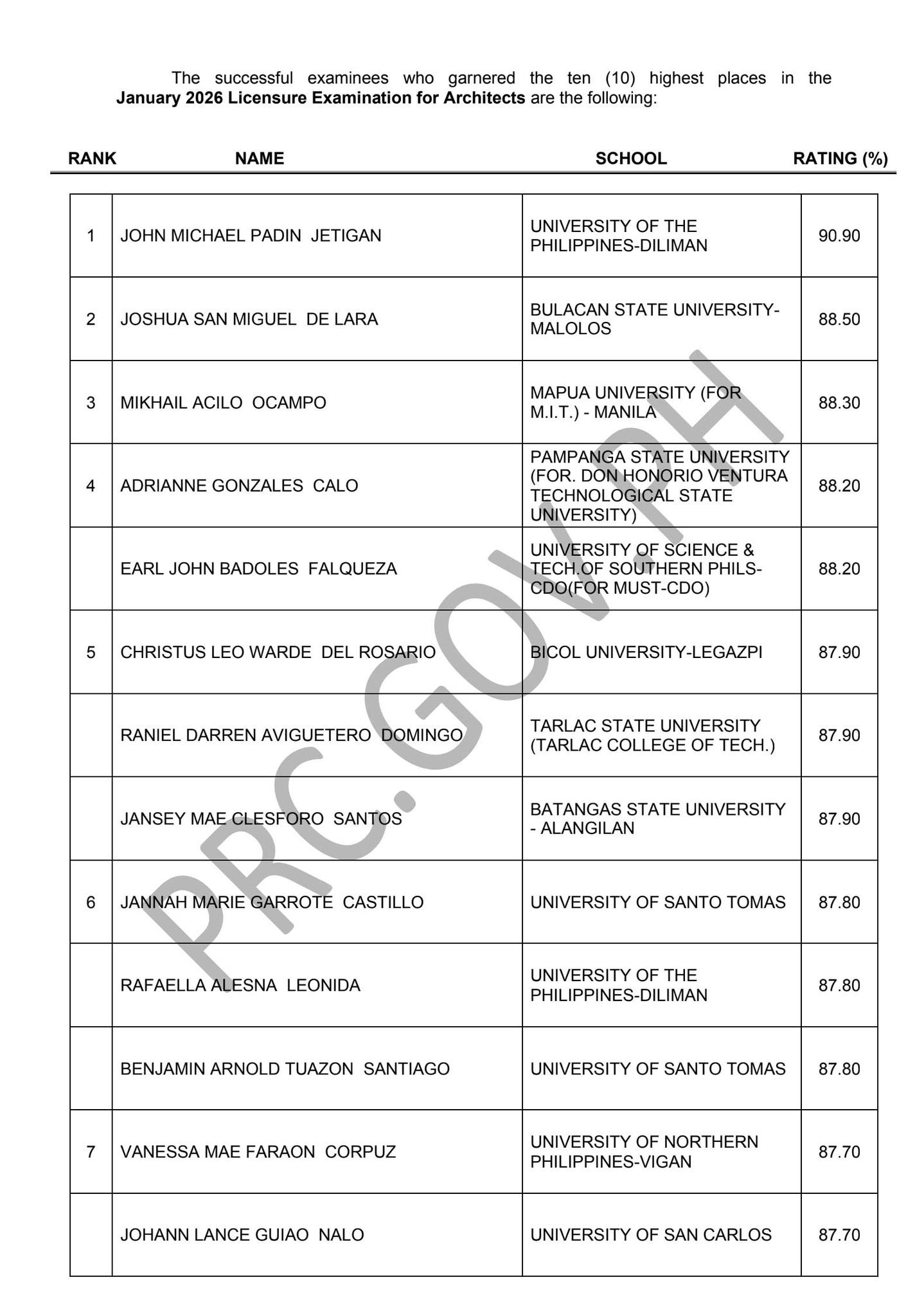 The successful examinees who garnered the ten (10) highest places in the January 2026 Licensure Examination for Architects are the following:

| RANK | NAME | SCHOOL | RATING (%) |
|---|---|---|---|
| 1 | JOHN MICHAEL PADIN JETIGAN | UNIVERSITY OF THE PHILIPPINES-DILIMAN | 90.90 |
| 2 | JOSHUA SAN MIGUEL DE LARA | BULACAN STATE UNIVERSITY-MALOLOS | 88.50 |
| 3 | MIKHAIL ACILO OCAMPO | MAPUA UNIVERSITY (FOR M.I.T.) - MANILA | 88.30 |
| 4 | ADRIANNE GONZALES CALO | PAMPANGA STATE UNIVERSITY (FOR. DON HONORIO VENTURA TECHNOLOGICAL STATE UNIVERSITY) | 88.20 |
|  | EARL JOHN BADOLES FALQUEZA | UNIVERSITY OF SCIENCE & TECH.OF SOUTHERN PHILS-CDO(FOR MUST-CDO) | 88.20 |
| 5 | CHRISTUS LEO WARDE DEL ROSARIO | BICOL UNIVERSITY-LEGAZPI | 87.90 |
|  | RANIEL DARREN AVIGUETERO DOMINGO | TARLAC STATE UNIVERSITY (TARLAC COLLEGE OF TECH.) | 87.90 |
|  | JANSEY MAE CLESFORO SANTOS | BATANGAS STATE UNIVERSITY - ALANGILAN | 87.90 |
| 6 | JANNAH MARIE GARROTE CASTILLO | UNIVERSITY OF SANTO TOMAS | 87.80 |
|  | RAFAELLA ALESNA LEONIDA | UNIVERSITY OF THE PHILIPPINES-DILIMAN | 87.80 |
|  | BENJAMIN ARNOLD TUAZON SANTIAGO | UNIVERSITY OF SANTO TOMAS | 87.80 |
| 7 | VANESSA MAE FARAON CORPUZ | UNIVERSITY OF NORTHERN PHILIPPINES-VIGAN | 87.70 |
|  | JOHANN LANCE GUIAO NALO | UNIVERSITY OF SAN CARLOS | 87.70 |

PRC.GOV.PH